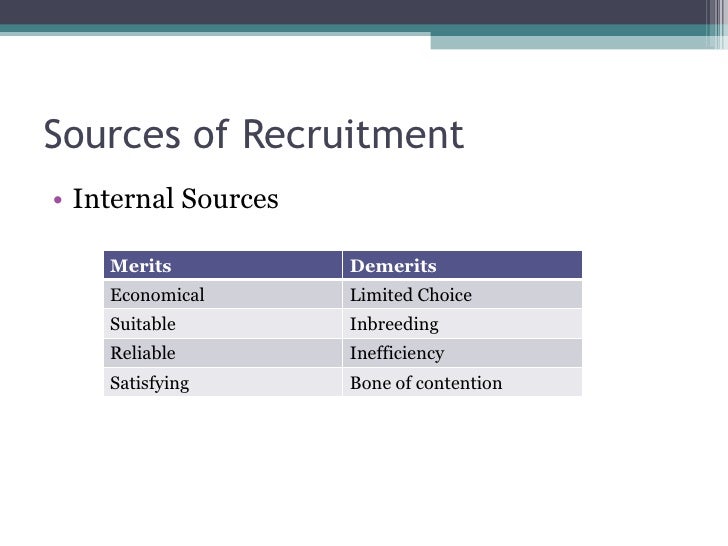 Sources of Recruitment

• Internal Sources

| Merits | Demerits |
|---|---|
| Economical | Limited Choice |
| Suitable | Inbreeding |
| Reliable | Inefficiency |
| Satisfying | Bone of contention |